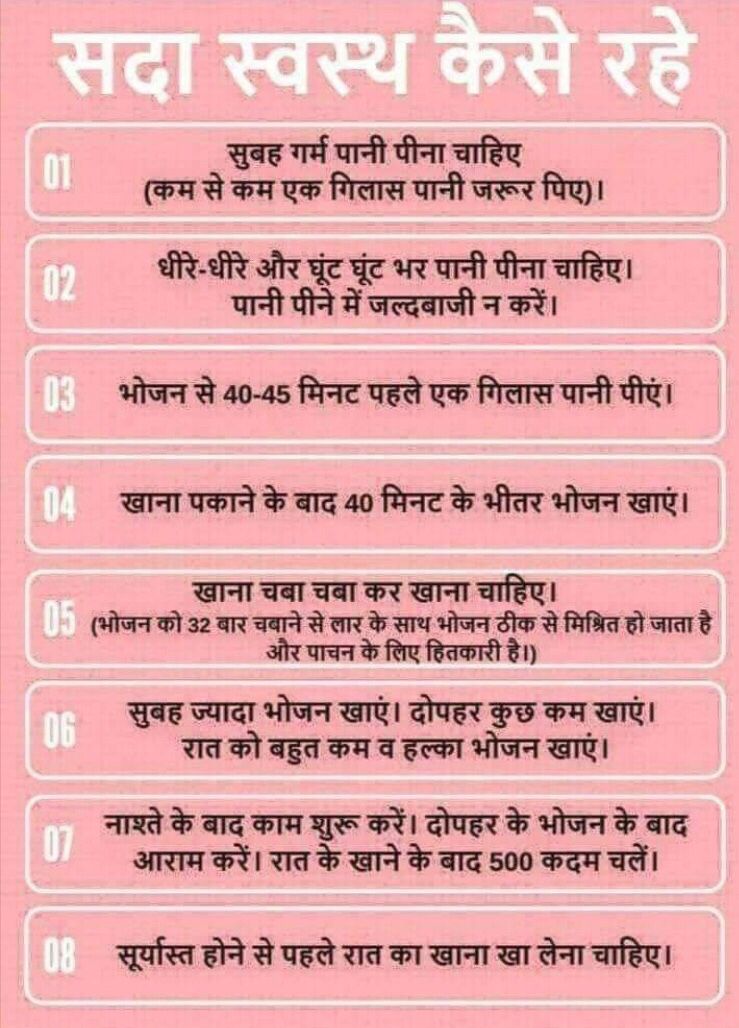 सदा स्वस्थ कैसे रहे

01
सुबह गर्म पानी पीना चाहिए
(कम से कम एक गिलास पानी जरूर पिए)।

02
धीरे-धीरे और घूंट घूंट भर पानी पीना चाहिए।
पानी पीने में जल्दबाजी न करें।

03
भोजन से 40-45 मिनट पहले एक गिलास पानी पीएं।

04
खाना पकाने के बाद 40 मिनट के भीतर भोजन खाएं।

05
खाना चबा चबा कर खाना चाहिए।
(भोजन को 32 बार चबाने से लार के साथ भोजन ठीक से मिश्रित हो जाता है और पाचन के लिए हितकारी है।)

06
सुबह ज्यादा भोजन खाएं। दोपहर कुछ कम खाएं।
रात को बहुत कम व हल्का भोजन खाएं।

07
नाश्ते के बाद काम शुरू करें। दोपहर के भोजन के बाद आराम करें। रात के खाने के बाद 500 कदम चलें।

08
सूर्यास्त होने से पहले रात का खाना खा लेना चाहिए।